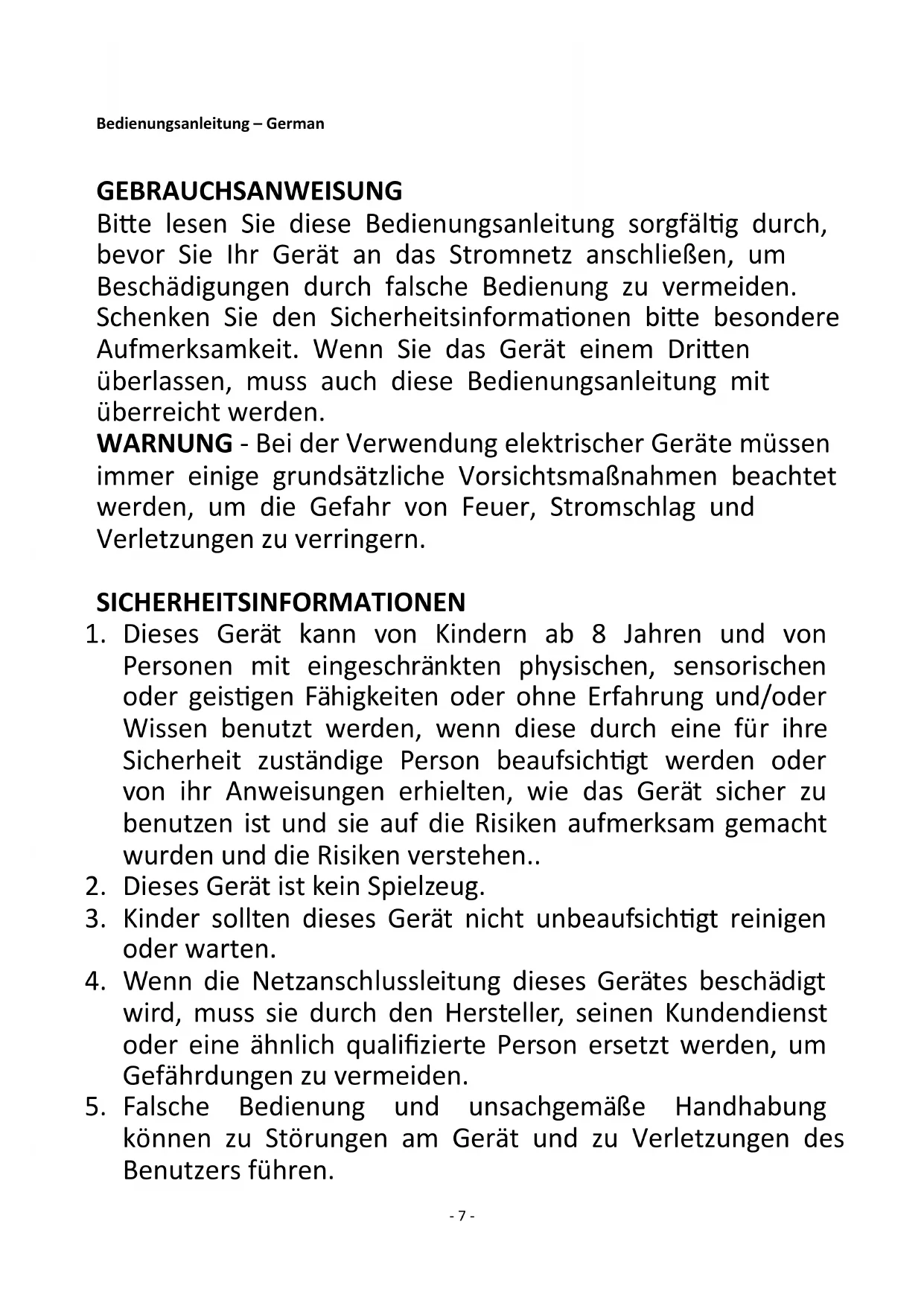 Bedienungsanleitung – German

GEBRAUCHSANWEISUNG
Bitte lesen Sie diese Bedienungsanleitung sorgfältig durch, bevor Sie Ihr Gerät an das Stromnetz anschließen, um Beschädigungen durch falsche Bedienung zu vermeiden. Schenken Sie den Sicherheitsinformationen bitte besondere Aufmerksamkeit. Wenn Sie das Gerät einem Dritten überlassen, muss auch diese Bedienungsanleitung mit überreicht werden.
WARNUNG - Bei der Verwendung elektrischer Geräte müssen immer einige grundsätzliche Vorsichtsmaßnahmen beachtet werden, um die Gefahr von Feuer, Stromschlag und Verletzungen zu verringern.

SICHERHEITSINFORMATIONEN
1. Dieses Gerät kann von Kindern ab 8 Jahren und von Personen mit eingeschränkten physischen, sensorischen oder geistigen Fähigkeiten oder ohne Erfahrung und/oder Wissen benutzt werden, wenn diese durch eine für ihre Sicherheit zuständige Person beaufsichtigt werden oder von ihr Anweisungen erhielten, wie das Gerät sicher zu benutzen ist und sie auf die Risiken aufmerksam gemacht wurden und die Risiken verstehen..
2. Dieses Gerät ist kein Spielzeug.
3. Kinder sollten dieses Gerät nicht unbeaufsichtigt reinigen oder warten.
4. Wenn die Netzanschlussleitung dieses Gerätes beschädigt wird, muss sie durch den Hersteller, seinen Kundendienst oder eine ähnlich qualifizierte Person ersetzt werden, um Gefährdungen zu vermeiden.
5. Falsche Bedienung und unsachgemäße Handhabung können zu Störungen am Gerät und zu Verletzungen des Benutzers führen.

- 7 -